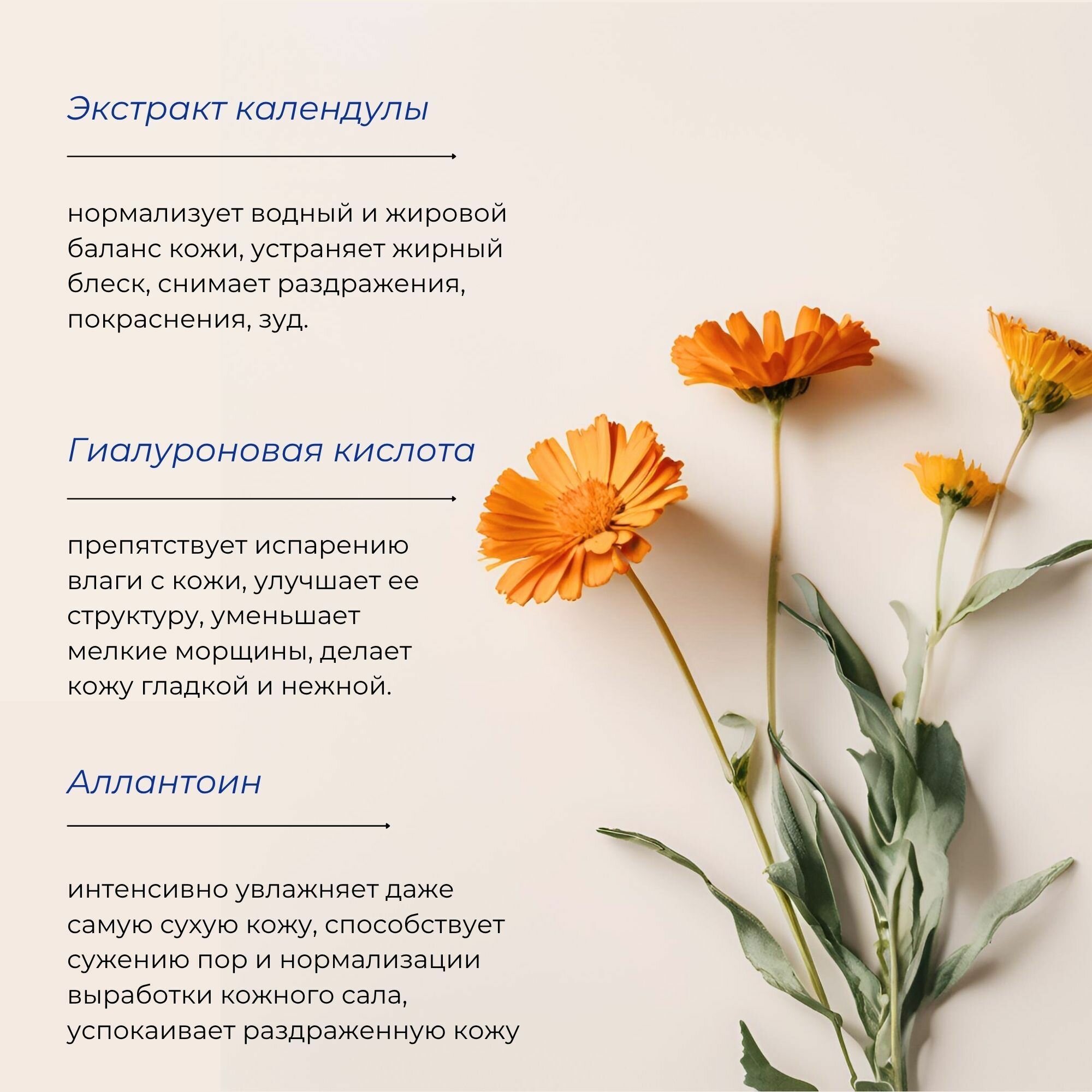 Экстракт календулы

нормализует водный и жировой баланс кожи, устраняет жирный блеск, снимает раздражения, покраснения, зуд.

Гиалуроновая кислота

препятствует испарению влаги с кожи, улучшает ее структуру, уменьшает мелкие морщины, делает кожу гладкой и нежной.

Аллантоин

интенсивно увлажняет даже самую сухую кожу, способствует сужению пор и нормализации выработки кожного сала, успокаивает раздраженную кожу